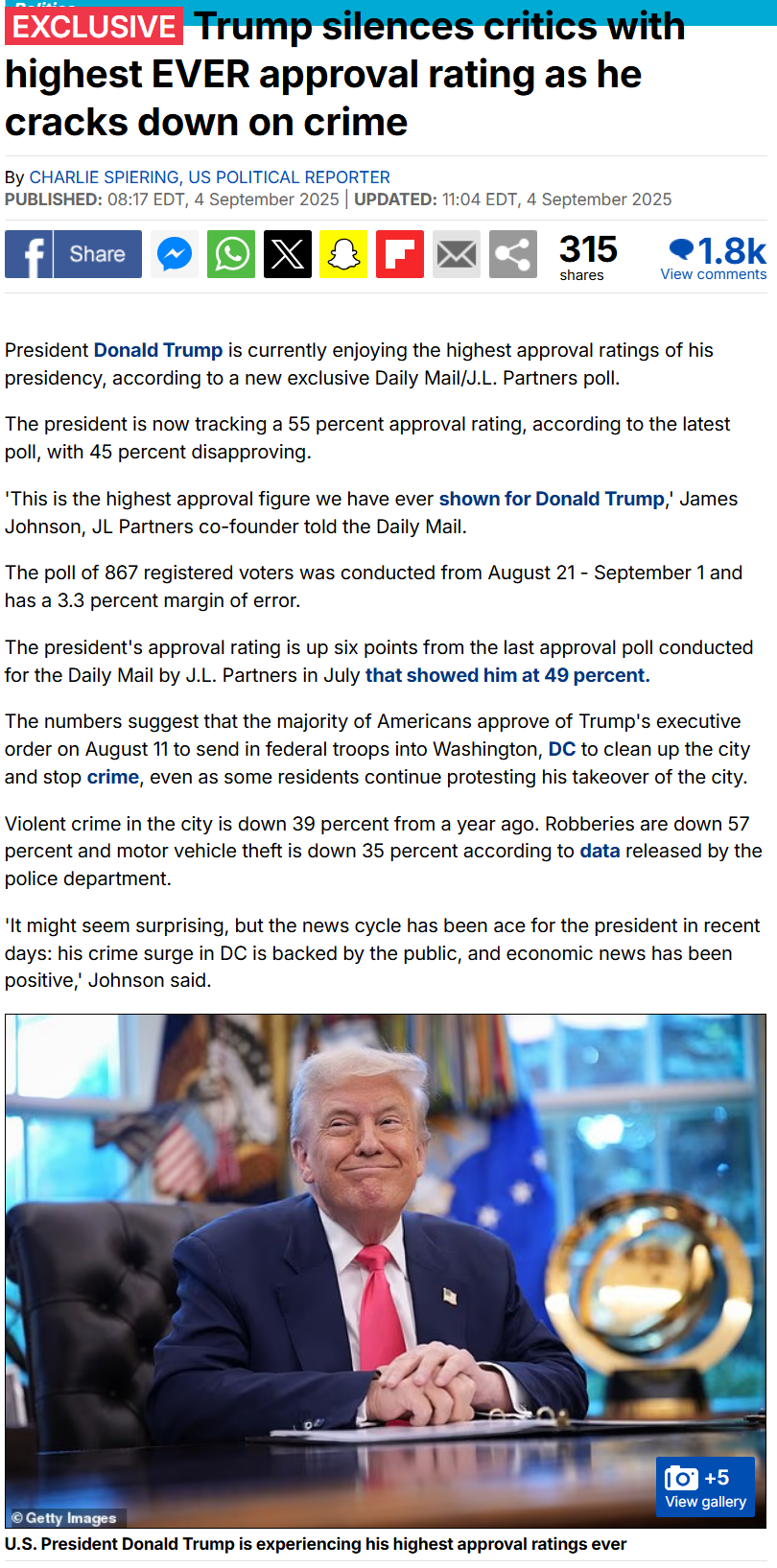 EXCLUSIVE Trump silences critics with highest EVER approval rating as he cracks down on crime

By CHARLIE SPIERING, US POLITICAL REPORTER
PUBLISHED: 08:17 EDT, 4 September 2025 | UPDATED: 11:04 EDT, 4 September 2025

Share

315 shares

1.8k View comments

President Donald Trump is currently enjoying the highest approval ratings of his presidency, according to a new exclusive Daily Mail/J.L. Partners poll.

The president is now tracking a 55 percent approval rating, according to the latest poll, with 45 percent disapproving.

'This is the highest approval figure we have ever shown for Donald Trump,' James Johnson, JL Partners co-founder told the Daily Mail.

The poll of 867 registered voters was conducted from August 21 - September 1 and has a 3.3 percent margin of error.

The president's approval rating is up six points from the last approval poll conducted for the Daily Mail by J.L. Partners in July that showed him at 49 percent.

The numbers suggest that the majority of Americans approve of Trump's executive order on August 11 to send in federal troops into Washington, DC to clean up the city and stop crime, even as some residents continue protesting his takeover of the city.

Violent crime in the city is down 39 percent from a year ago. Robberies are down 57 percent and motor vehicle theft is down 35 percent according to data released by the police department.

'It might seem surprising, but the news cycle has been ace for the president in recent days: his crime surge in DC is backed by the public, and economic news has been positive,' Johnson said.

© Getty Images

+5 View gallery

U.S. President Donald Trump is experiencing his highest approval ratings ever